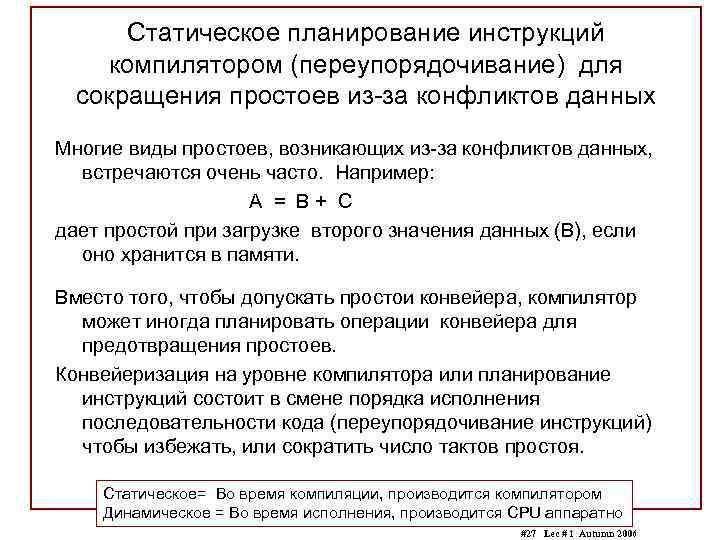 Статическое планирование инструкций компилятором (переупорядочивание) для сокращения простоев из-за конфликтов данных

Многие виды простоев, возникающих из-за конфликтов данных, встречаются очень часто. Например:

A = B + C

дает простой при загрузке второго значения данных (B), если оно хранится в памяти.

Вместо того, чтобы допускать простои конвейера, компилятор может иногда планировать операции конвейера для предотвращения простоев.

Конвейеризация на уровне компилятора или планирование инструкций состоит в смене порядка исполнения последовательности кода (переупорядочивание инструкций) чтобы избежать, или сократить число тактов простоя.

Статическое= Во время компиляции, производится компилятором
Динамическое = Во время исполнения, производится CPU аппаратно

#27 Lec # 1 Autumn 2006